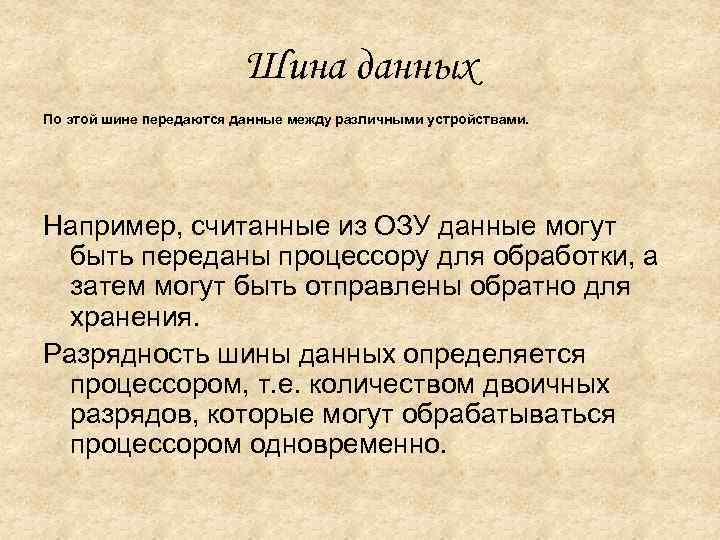 Шина данных

По этой шине передаются данные между различными устройствами.

Например, считанные из ОЗУ данные могут быть переданы процессору для обработки, а затем могут быть отправлены обратно для хранения.

Разрядность шины данных определяется процессором, т.е. количеством двоичных разрядов, которые могут обрабатываться процессором одновременно.